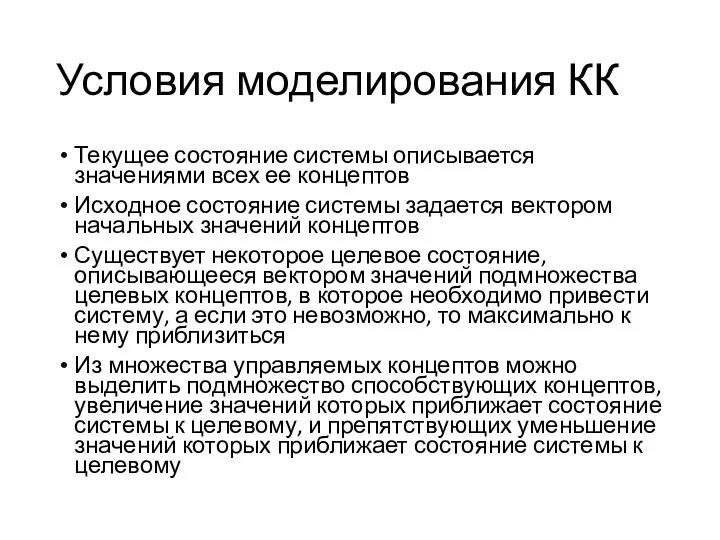 Условия моделирования КК

• Текущее состояние системы описывается значениями всех ее концептов

• Исходное состояние системы задается вектором начальных значений концептов

• Существует некоторое целевое состояние, описывающееся вектором значений подмножества целевых концептов, в которое необходимо привести систему, а если это невозможно, то максимально к нему приблизиться

• Из множества управляемых концептов можно выделить подмножество способствующих концептов, увеличение значений которых приближает состояние системы к целевому, и препятствующих уменьшение значений которых приближает состояние системы к целевому